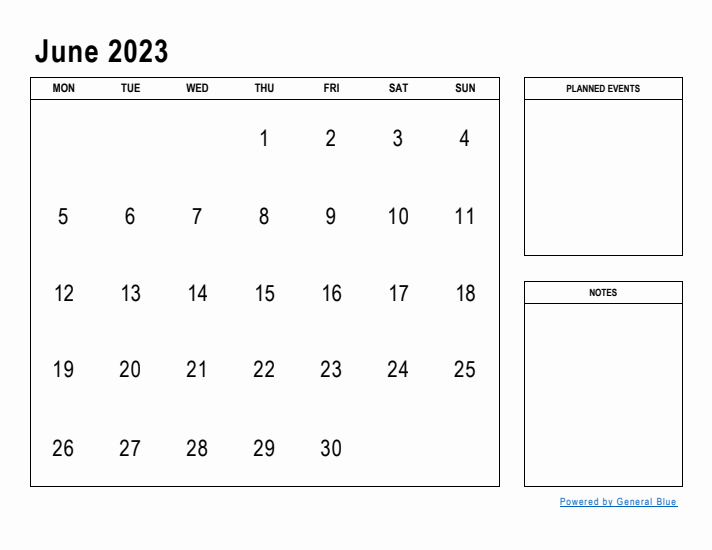 June 2023

| MON | TUE | WED | THU | FRI | SAT | SUN |
|---|---|---|---|---|---|---|
| | | | 1 | 2 | 3 | 4 |
| 5 | 6 | 7 | 8 | 9 | 10 | 11 |
| 12 | 13 | 14 | 15 | 16 | 17 | 18 |
| 19 | 20 | 21 | 22 | 23 | 24 | 25 |
| 26 | 27 | 28 | 29 | 30 | | |

PLANNED EVENTS

NOTES

Powered by General Blue